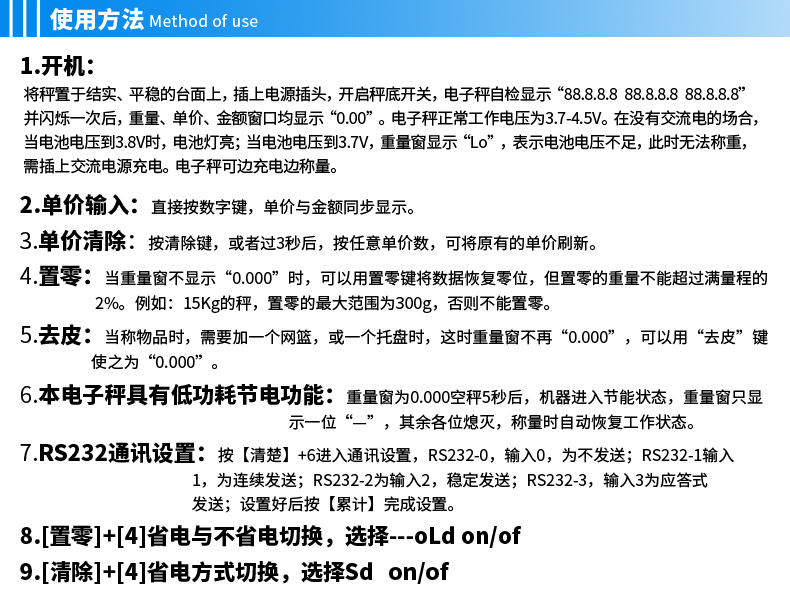 使用方法 Method of use

1.开机：

将秤置于结实、平稳的台面上，插上电源插头，开启秤底开关，电子秤自检显示“88.8.8.8 88.8.8.8 88.8.8.8”并闪烁一次后，重量、单价、金额窗口均显示“0.00”。电子秤正常工作电压为3.7-4.5V。在没有交流电的场合，当电池电压到3.8V时，电池灯亮；当电池电压到3.7V，重量窗显示“Lo”，表示电池电压不足，此时无法称重，需插上交流电源充电。电子秤可边充电边称量。

2.单价输入：直接按数字键，单价与金额同步显示。

3.单价清除：按清除键，或者过3秒后，按任意单价数，可将原有的单价刷新。

4.置零：当重量窗不显示“0.000”时，可以用置零键将数据恢复零位，但置零的重量不能超过满量程的2%。例如：15Kg的秤，置零的最大范围为300g，否则不能置零。

5.去皮：当称物品时，需要加一个网篮，或一个托盘时，这时重量窗不再“0.000”，可以用“去皮”键使之为“0.000”。

6.本电子秤具有低功耗节电功能：重量窗为0.000空秤5秒后，机器进入节能状态，重量窗只显示一位“—”，其余各位熄灭，称量时自动恢复工作状态。

7.RS232通讯设置：按【清楚】+6进入通讯设置，RS232-0，输入0，为不发送；RS232-1输入1，为连续发送；RS232-2为输入2，稳定发送；RS232-3，输入3为应答式发送；设置好后按【累计】完成设置。

8.[置零]+[4]省电与不省电切换，选择---oLd on/of

9.[清除]+[4]省电方式切换，选择Sd on/of